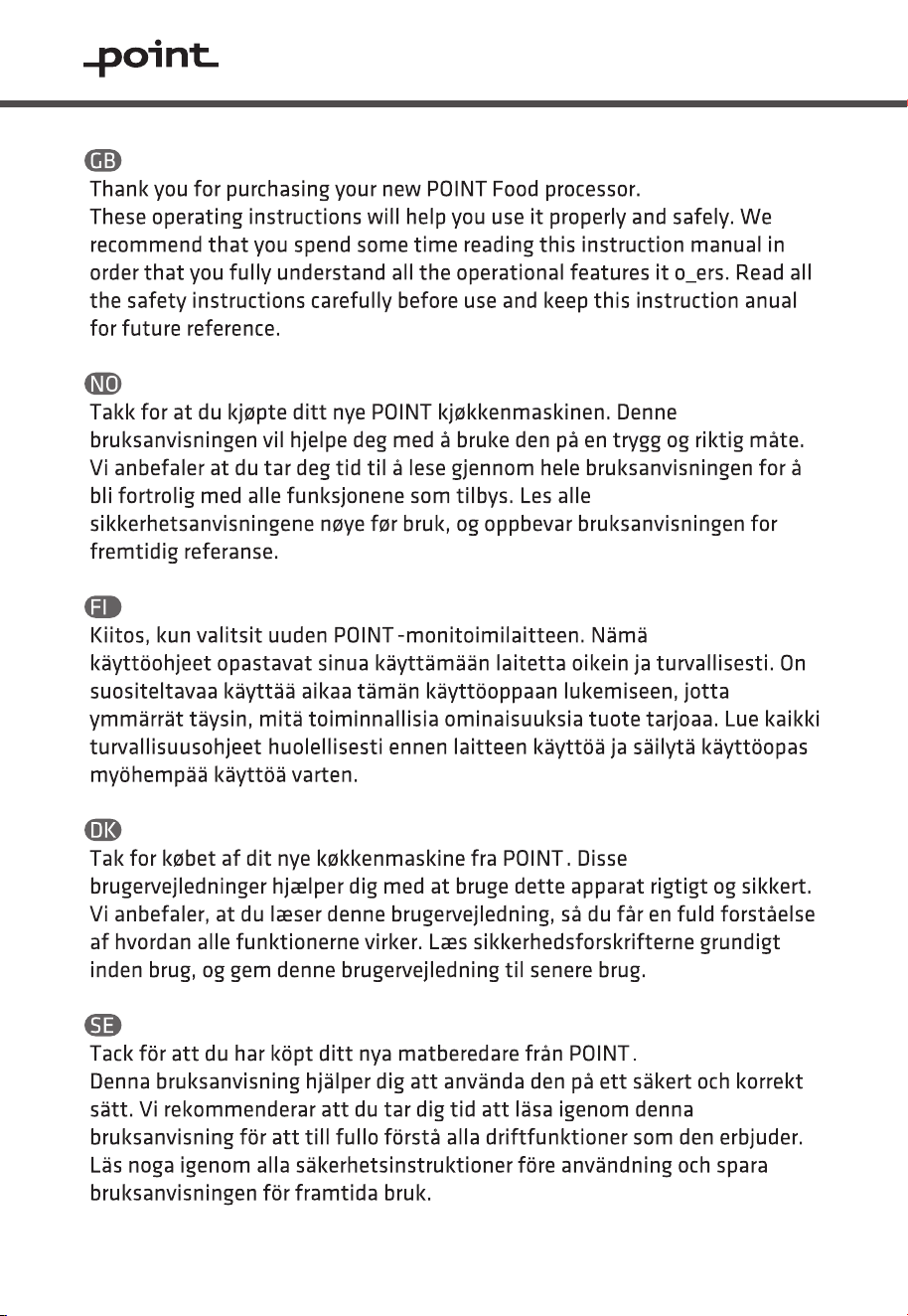 point

GB
Thank you for purchasing your new POINT Food processor. These operating instructions will help you use it properly and safely. We recommend that you spend some time reading this instruction manual in order that you fully understand all the operational features it o_ers. Read all the safety instructions carefully before use and keep this instruction anual for future reference.

NO
Takk for at du kjøpte ditt nye POINT kjøkkenmaskinen. Denne bruksanvisningen vil hjelpe deg med å bruke den på en trygg og riktig måte. Vi anbefaler at du tar deg tid til å lese gjennom hele bruksanvisningen for å bli fortrolig med alle funksjonene som tilbys. Les alle sikkerhetsanvisningene nøye før bruk, og oppbevar bruksanvisningen for fremtidig referanse.

FI
Kiitos, kun valitsit uuden POINT -monitoimilaitteen. Nämä käyttöohjeet opastavat sinua käyttämään laitetta oikein ja turvallisesti. On suositeltavaa käyttää aikaa tämän käyttöoppaan lukemiseen, jotta ymmärrät täysin, mitä toiminnallisia ominaisuuksia tuote tarjoaa. Lue kaikki turvallisuusohjeet huolellisesti ennen laitteen käyttöä ja säilytä käyttöopas myöhempää käyttöä varten.

DK
Tak for købet af dit nye køkkenmaskine fra POINT . Disse brugervejledninger hjælper dig med at bruge dette apparat rigtigt og sikkert. Vi anbefaler, at du læser denne brugervejledning, så du får en fuld forståelse af hvordan alle funktionerne virker. Læs sikkerhedsforskrifterne grundigt inden brug, og gem denne brugervejledning til senere brug.

SE
Tack för att du har köpt ditt nya matberedare från POINT . Denna bruksanvisning hjälper dig att använda den på ett säkert och korrekt sätt. Vi rekommenderar att du tar dig tid att läsa igenom denna bruksanvisning för att till fullo förstå alla driftfunktioner som den erbjuder. Läs noga igenom alla säkerhetsinstruktioner före användning och spara bruksanvisningen för framtida bruk.